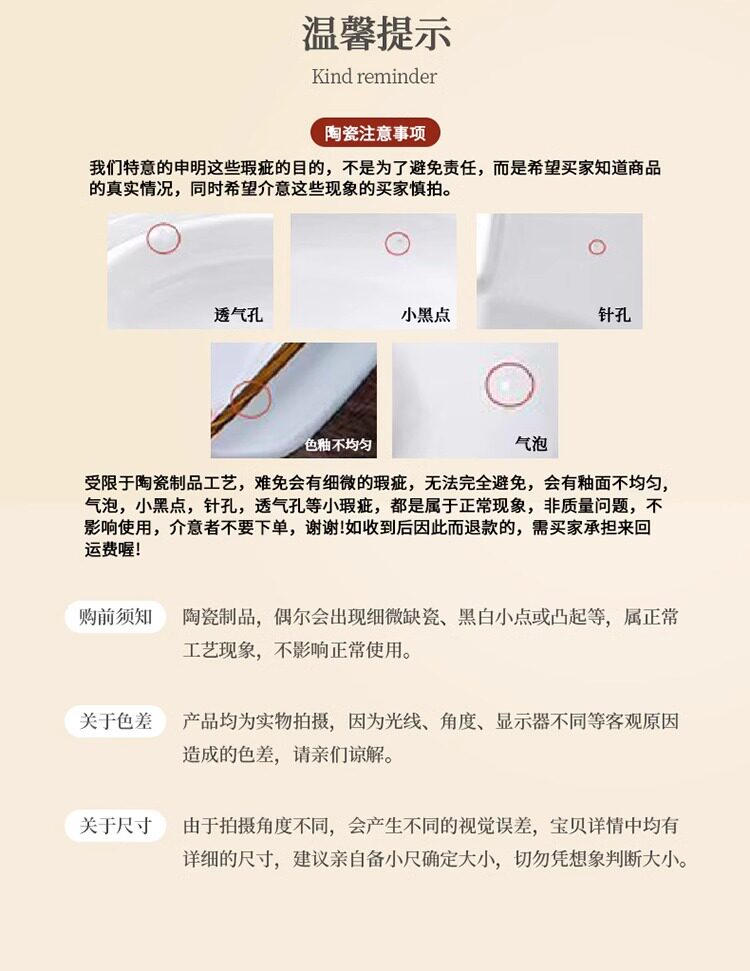 温馨提示

Kind reminder

陶瓷注意事项

我们特意的申明这些瑕疵的目的，不是为了避免责任，而是希望买家知道商品的真实情况，同时希望介意这些现象的买家慎拍。

透气孔

小黑点

针孔

色釉不均匀

气泡

受限于陶瓷制品工艺，难免会有细微的瑕疵，无法完全避免，会有釉面不均匀，气泡，小黑点，针孔，透气孔等小瑕疵，都是属于正常现象，非质量问题，不影响使用，介意者不要下单，谢谢!如收到后因此而退款的，需买家承担来回运费喔!

购前须知

陶瓷制品，偶尔会出现细微缺瓷、黑白小点或凸起等，属正常工艺现象，不影响正常使用。

关于色差

产品均为实物拍摄，因为光线、角度、显示器不同等客观原因造成的色差，请亲们谅解。

关于尺寸

由于拍摄角度不同，会产生不同的视觉误差，宝贝详情中均有详细的尺寸，建议亲自备小尺确定大小，切勿凭想象判断大小。